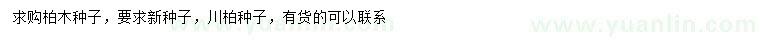 求购柏木种子，要求新种子，川柏种子，有货的可以联系

www.yuanlin.com

www.yuanlin.com